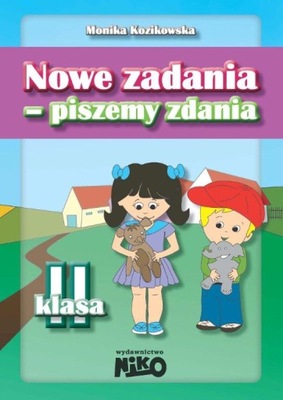 Monika Kozikowska

Nowe zadania
– piszemy zdania

II
klasa

wydawnictwo
NIKO